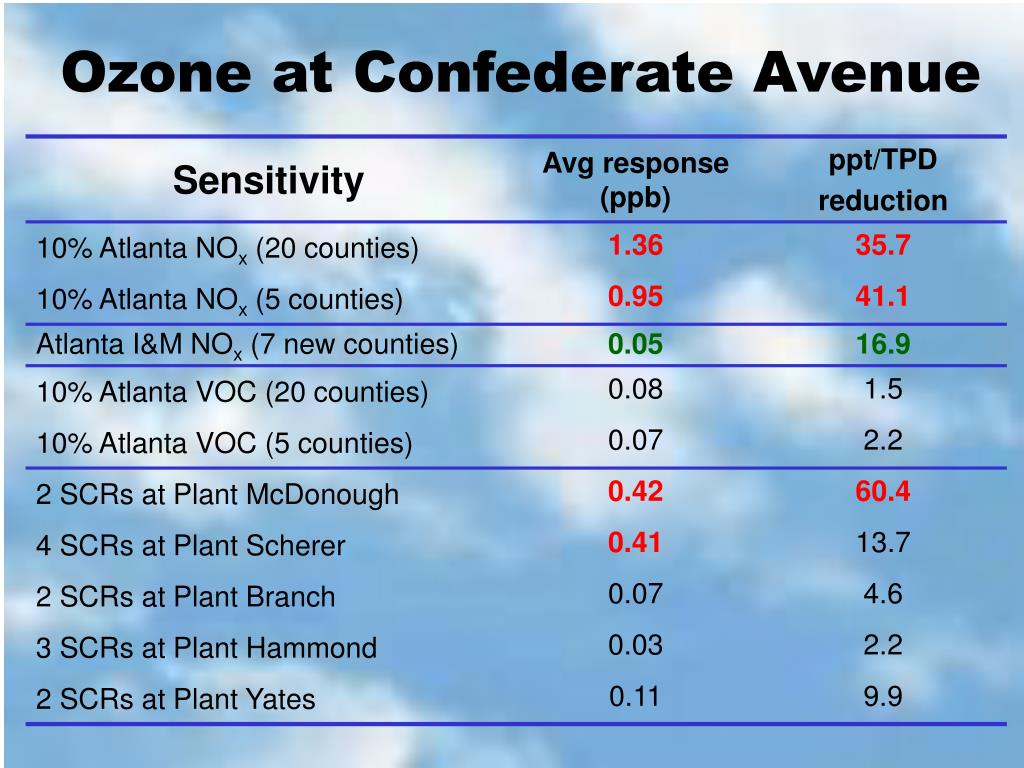 Ozone at Confederate Avenue

| Sensitivity | Avg response (ppb) | ppt/TPD reduction |
|---|---|---|
| 10% Atlanta $NO_x$ (20 counties) | 1.36 | 35.7 |
| 10% Atlanta $NO_x$ (5 counties) | 0.95 | 41.1 |
| Atlanta I&M $NO_x$ (7 new counties) | 0.05 | 16.9 |
| 10% Atlanta VOC (20 counties) | 0.08 | 1.5 |
| 10% Atlanta VOC (5 counties) | 0.07 | 2.2 |
| 2 SCRs at Plant McDonough | 0.42 | 60.4 |
| 4 SCRs at Plant Scherer | 0.41 | 13.7 |
| 2 SCRs at Plant Branch | 0.07 | 4.6 |
| 3 SCRs at Plant Hammond | 0.03 | 2.2 |
| 2 SCRs at Plant Yates | 0.11 | 9.9 |